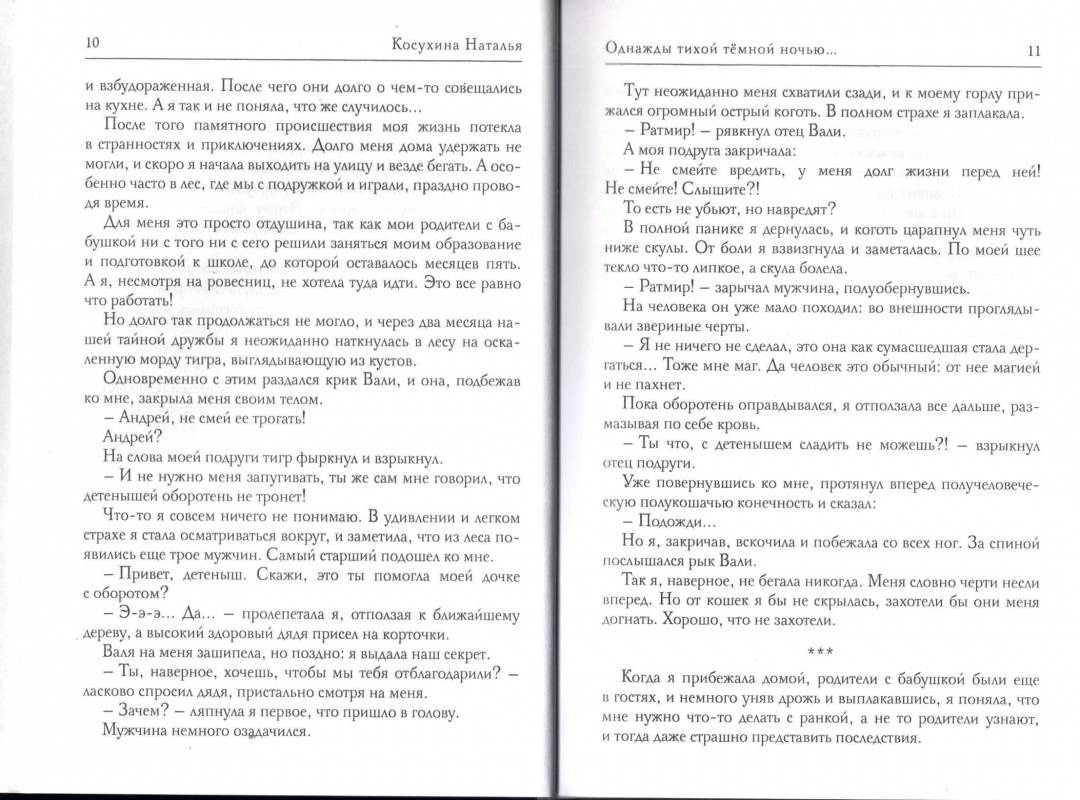 10 Косухина Наталья

и взбудораженная. После чего они долго о чем-то совещались на кухне. А я так и не поняла, что же случилось...

После того памятного происшествия моя жизнь потекла в странностях и приключениях. Долго меня дома удержать не могли, и скоро я начала выходить на улицу и везде бегать. А особенно часто в лес, где мы с подружкой и играли, праздно проводя время.

Для меня это просто отдушина, так как мои родители с бабушкой ни с того ни с сего решили заняться моим образование и подготовкой к школе, до которой оставалось месяцев пять. А я, несмотря на ровесниц, не хотела туда идти. Это все равно что работать!

Но долго так продолжаться не могло, и через два месяца нашей тайной дружбы я неожиданно наткнулась в лесу на оскаленную морду тигра, выглядывающую из кустов.

Одновременно с этим раздался крик Вали, и она, подбежав ко мне, закрыла меня своим телом.

– Андрей, не смей ее трогать!

Андрей?

На слова моей подруги тигр фыркнул и взрыкнул.

– И не нужно меня запугивать, ты же сам мне говорил, что детенышей оборотень не тронет!

Что-то я совсем ничего не понимаю. В удивлении и легком страхе я стала осматриваться вокруг, и заметила, что из леса появились еще трое мужчин. Самый старший подошел ко мне.

– Привет, детеныш. Скажи, это ты помогла моей дочке с оборотом?

– Э-э-э... Да... – пролепетала я, отползая к ближайшему дереву, а высокий здоровый дядя присел на корточки.

Валя на меня зашипела, но поздно: я выдала наш секрет.

– Ты, наверное, хочешь, чтобы мы тебя отблагодарили? – ласково спросил дядя, пристально смотря на меня.

– Зачем? – ляпнула я первое, что пришло в голову.

Мужчина немного озадачился.

Однажды тихой тёмной ночью... 11

Тут неожиданно меня схватили сзади, и к моему горлу прижался огромный острый коготь. В полном страхе я заплакала.

– Ратмир! – рявкнул отец Вали.

А моя подруга закричала:

– Не смейте вредить, у меня долг жизни перед ней! Не смейте! Слышите?!

То есть не убьют, но навредят?

В полной панике я дернулась, и коготь царапнул меня чуть ниже скулы. От боли я взвизгнула и заметалась. По моей шее текло что-то липкое, а скула болела.

– Ратмир! – зарычал мужчина, полуобернувшись.

На человека он уже мало походил: во внешности проглядывали звериные черты.

– Я не ничего не сделал, это она как сумасшедшая стала дергаться... Тоже мне маг. Да человек это обычный: от нее магией и не пахнет.

Пока оборотень оправдывался, я отползала все дальше, размазывая по себе кровь.

– Ты что, с детенышем сладить не можешь?! – взрыкнул отец подруги.

Уже повернувшись ко мне, протянул вперед получеловеческую полукошачью конечность и сказал:

– Подожди...

Но я, закричав, вскочила и побежала со всех ног. За спиной послышался рык Вали.

Так я, наверное, не бегала никогда. Меня словно черти несли вперед. Но от кошек я бы не скрылась, захотели бы они меня догнать. Хорошо, что не захотели.

***

Когда я прибежала домой, родители с бабушкой были еще в гостях, и немного уняв дрожь и выплакавшись, я поняла, что мне нужно что-то делать с ранкой, а не то родители узнают, и тогда даже страшно представить последствия.